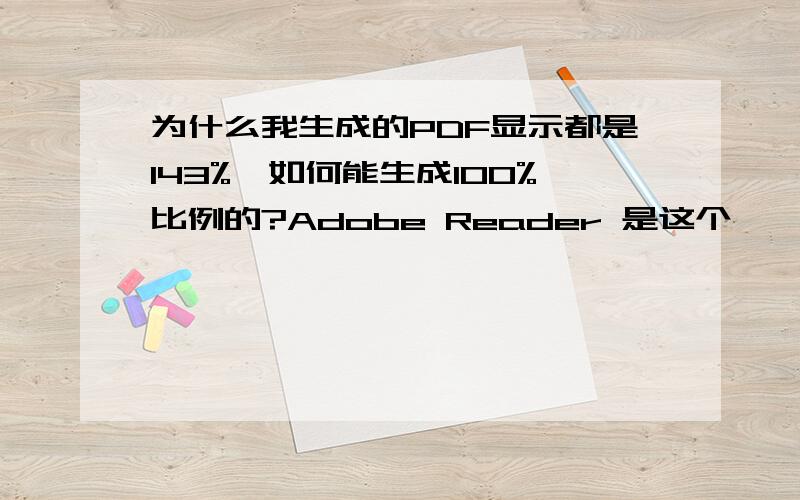 为什么我生成的PDF显示都是143%,如何能生成100%比例的?Adobe Reader 是这个